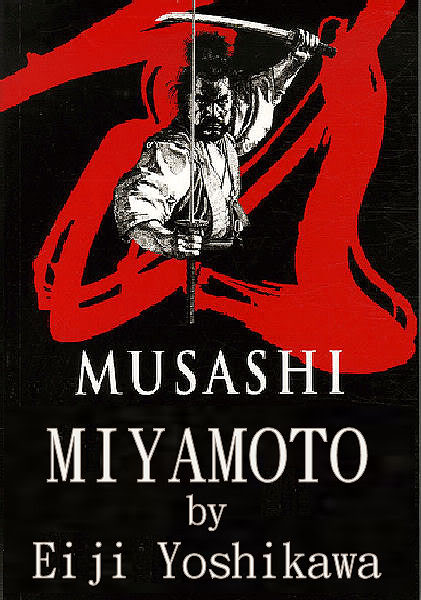 MUSASHI

MIYAMOTO
by
Eiji Yoshikawa